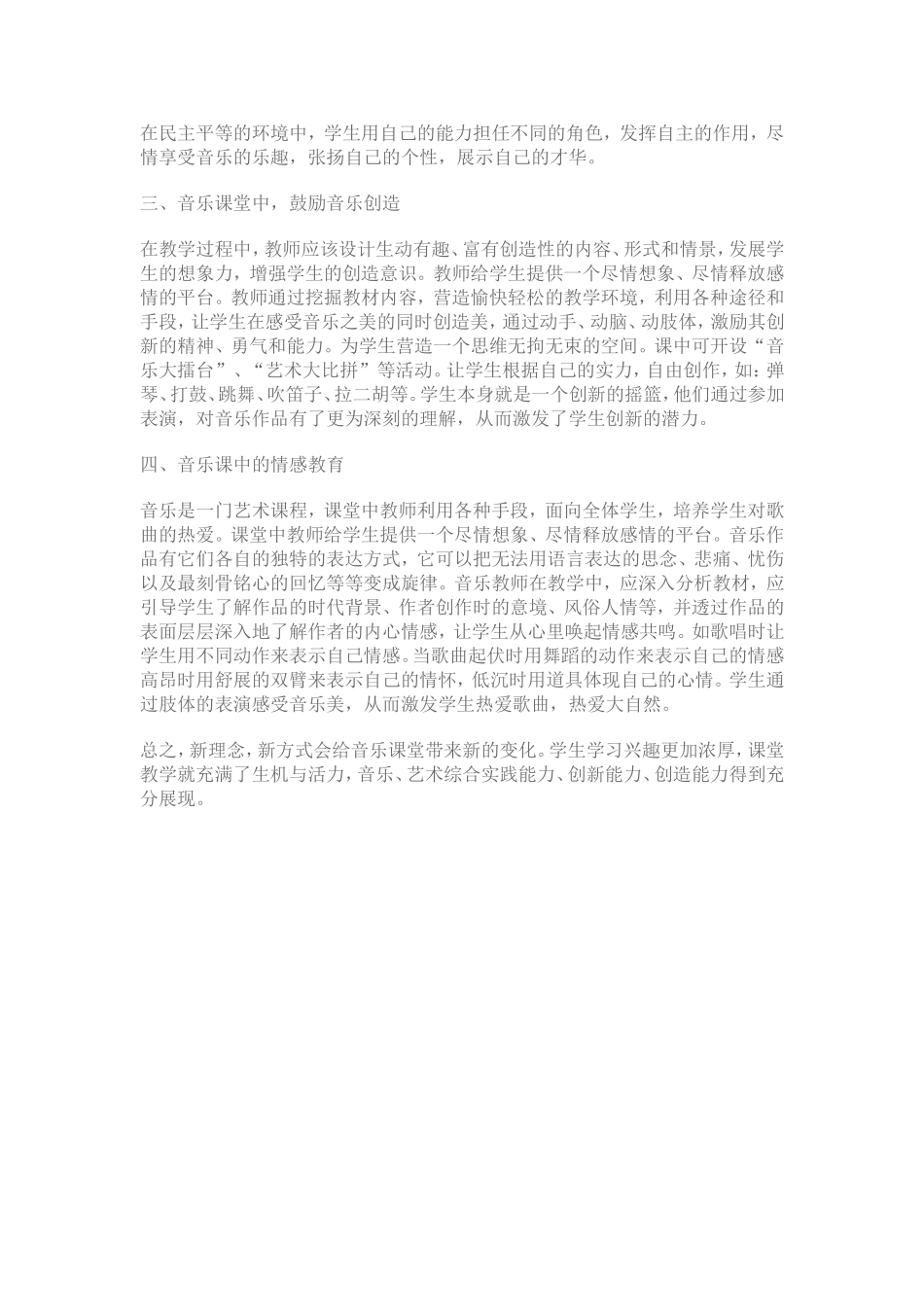 在民主平等的环境中，学生用自己的能力担任不同的角色，发挥自主的作用，尽情享受音乐的乐趣，张扬自己的个性，展示自己的才华。

三、音乐课堂中，鼓励音乐创造

在教学过程中，教师应该设计生动有趣、富有创造性的内容、形式和情景，发展学生的想象力，增强学生的创造意识。教师给学生提供一个尽情想象、尽情释放感情的平台。教师通过挖掘教材内容，营造愉快轻松的教学环境，利用各种途径和手段，让学生在感受音乐之美的同时创造美，通过动手、动脑、动肢体，激励其创新的精神、勇气和能力。为学生营造一个思维无拘无束的空间。课中可开设“音乐大擂台”、“艺术大比拼”等活动。让学生根据自己的实力，自由创作，如：弹琴、打鼓、跳舞、吹笛子、拉二胡等。学生本身就是一个创新的摇篮，他们通过参加表演，对音乐作品有了更为深刻的理解，从而激发了学生创新的潜力。

四、音乐课中的情感教育

音乐是一门艺术课程，课堂中教师利用各种手段，面向全体学生，培养学生对歌曲的热爱。课堂中教师给学生提供一个尽情想象、尽情释放感情的平台。音乐作品有它们各自的独特的表达方式，它可以把无法用语言表达的思念、悲痛、忧伤以及最刻骨铭心的回忆等等变成旋律。音乐教师在教学中，应深入分析教材，应引导学生了解作品的时代背景、作者创作时的意境、风俗人情等，并透过作品的表面层层深入地了解作者的内心情感，让学生从心里唤起情感共鸣。如歌唱时让学生用不同动作来表示自己情感。当歌曲起伏时用舞蹈的动作来表示自己的情感高昂时用舒展的双臂来表示自己的情怀，低沉时用道具体现自己的心情。学生通过肢体的表演感受音乐美，从而激发学生热爱歌曲，热爱大自然。

总之，新理念，新方式会给音乐课堂带来新的变化。学生学习兴趣更加浓厚，课堂教学就充满了生机与活力，音乐、艺术综合实践能力、创新能力、创造能力得到充分展现。